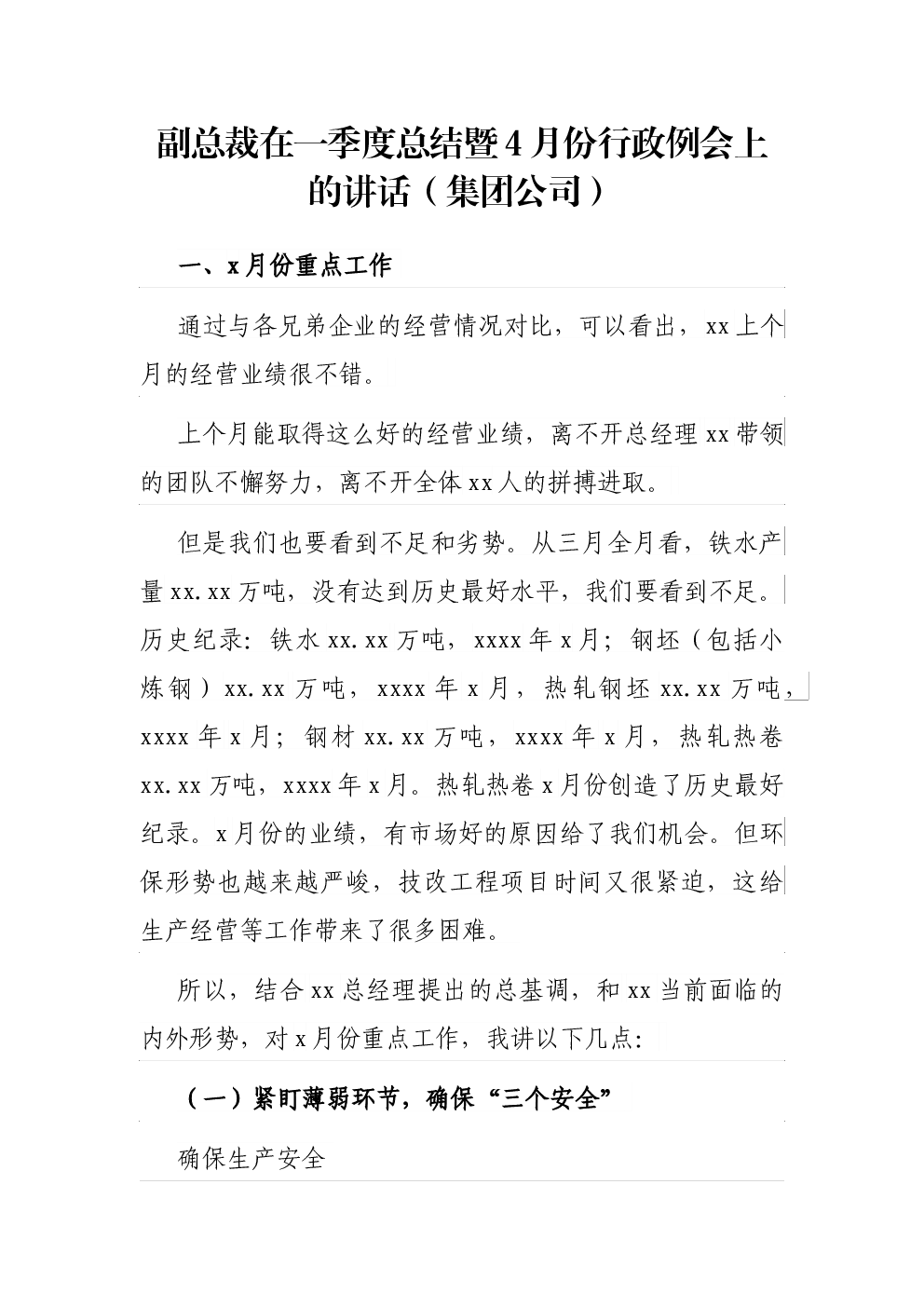 副总裁在一季度总结暨4月份行政例会上的讲话（集团公司）

一、x月份重点工作

通过与各兄弟企业的经营情况对比，可以看出，xx上个月的经营业绩很不错。

上个月能取得这么好的经营业绩，离不开总经理xx带领的团队不懈努力，离不开全体xx人的拼搏进取。

但是我们也要看到不足和劣势。从三月全月看，铁水产量xx.xx万吨，没有达到历史最好水平，我们要看到不足。历史纪录：铁水xx.xx万吨，xxxx年x月；钢坯（包括小炼钢）xx.xx万吨，xxxx年x月，热轧钢坯xx.xx万吨，xxxx年x月；钢材xx.xx万吨，xxxx年x月，热轧热卷xx.xx万吨，xxxx年x月。热轧热卷x月份创造了历史最好纪录。x月份的业绩，有市场好的原因给了我们机会。但环保形势也越来越严峻，技改工程项目时间又很紧迫，这给生产经营等工作带来了很多困难。

所以，结合xx总经理提出的总基调，和xx当前面临的内外形势，对x月份重点工作，我讲以下几点：

（一）紧盯薄弱环节，确保“三个安全”

确保生产安全